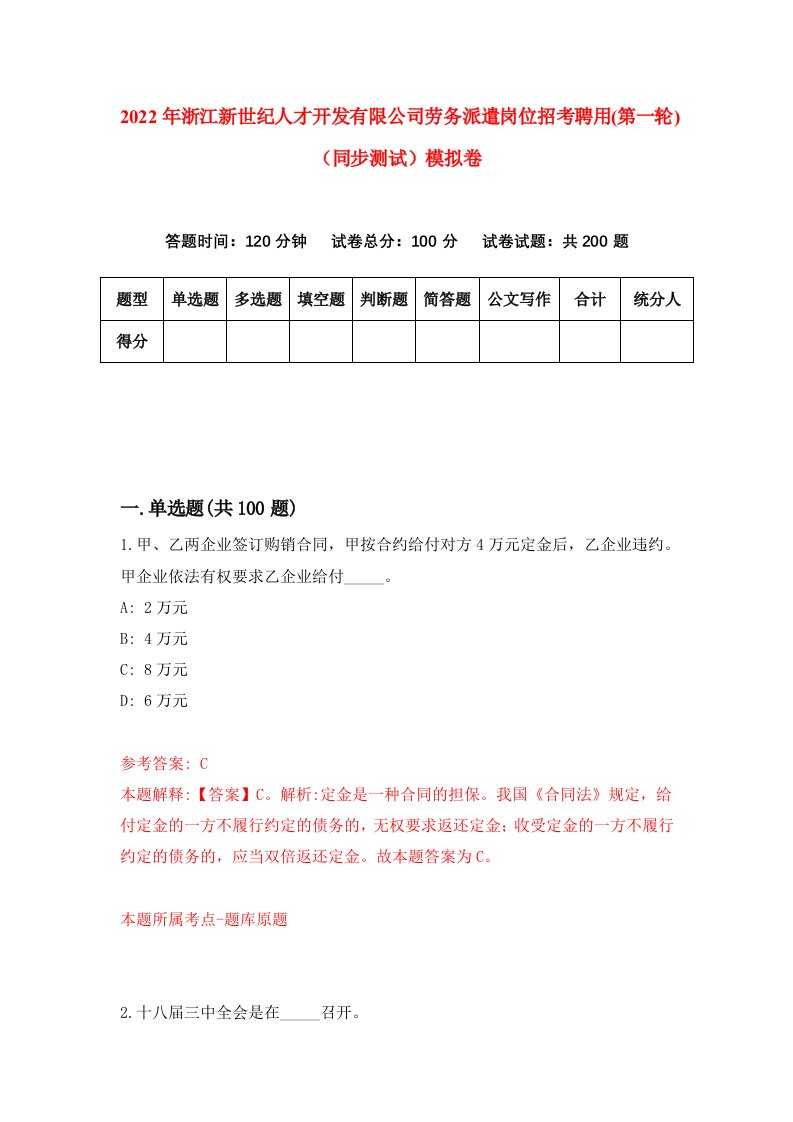 2022年浙江新世纪人才开发有限公司劳务派遣岗位招考聘用(第一轮)（同步测试）模拟卷

答题时间：120分钟　试卷总分：100分　试卷试题：共200题

| 题型 | 单选题 | 多选题 | 填空题 | 判断题 | 简答题 | 公文写作 | 合计 | 统分人 |
|---|---|---|---|---|---|---|---|---|
| 得分 | | | | | | | | |

一.单选题(共100题)

1.甲、乙两企业签订购销合同，甲按合约给付对方4万元定金后，乙企业违约。甲企业依法有权要求乙企业给付_____。

A: 2万元

B: 4万元

C: 8万元

D: 6万元

参考答案: C

本题解释:【答案】C。解析:定金是一种合同的担保。我国《合同法》规定，给付定金的一方不履行约定的债务的，无权要求返还定金;收受定金的一方不履行约定的债务的，应当双倍返还定金。故本题答案为C。

本题所属考点-题库原题

2.十八届三中全会是在_____召开。